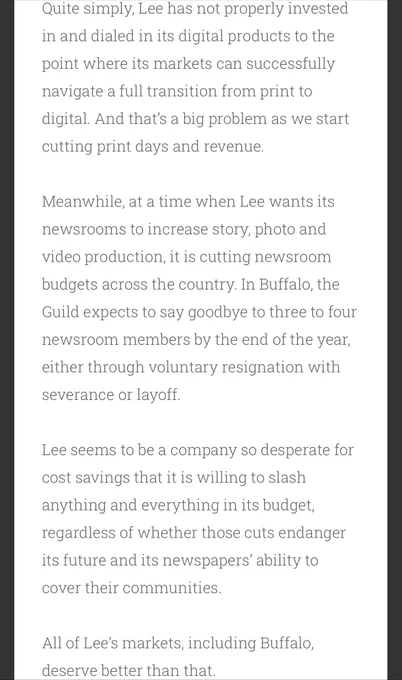 Quite simply, Lee has not properly invested in and dialed in its digital products to the point where its markets can successfully navigate a full transition from print to digital. And that's a big problem as we start cutting print days and revenue.

Meanwhile, at a time when Lee wants its newsrooms to increase story, photo and video production, it is cutting newsroom budgets across the country. In Buffalo, the Guild expects to say goodbye to three to four newsroom members by the end of the year, either through voluntary resignation with severance or layoff.

Lee seems to be a company so desperate for cost savings that it is willing to slash anything and everything in its budget, regardless of whether those cuts endanger its future and its newspapers' ability to cover their communities.

All of Lee's markets, including Buffalo, deserve better than that.